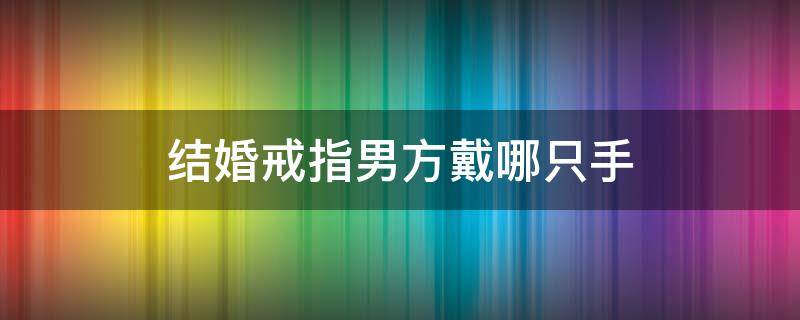 结婚戒指男方戴哪只手